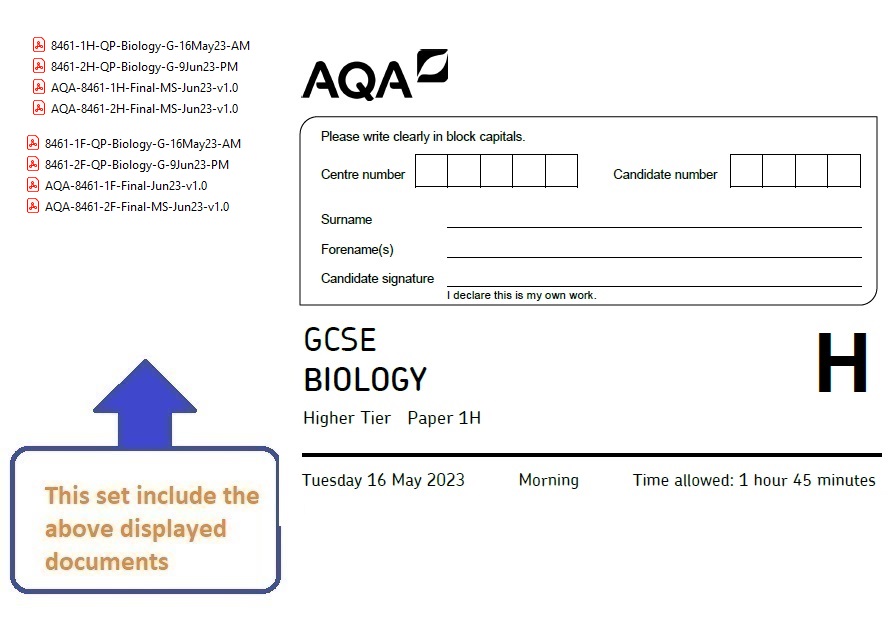 8461-1H-QP-Biology-G-16May23-AM
8461-2H-QP-Biology-G-9Jun23-PM
AQA-8461-1H-Final-MS-Jun23-v1.0
AQA-8461-2H-Final-MS-Jun23-v1.0

8461-1F-QP-Biology-G-16May23-AM
8461-2F-QP-Biology-G-9Jun23-PM
AQA-8461-1F-Final-Jun23-v1.0
AQA-8461-2F-Final-MS-Jun23-v1.0

This set include the above displayed documents

AQA

Please write clearly in block capitals.

Centre number

Candidate number

Surname

Forename(s)

Candidate signature

I declare this is my own work.

GCSE
BIOLOGY

H

Higher Tier Paper 1H

Tuesday 16 May 2023 Morning Time allowed: 1 hour 45 minutes